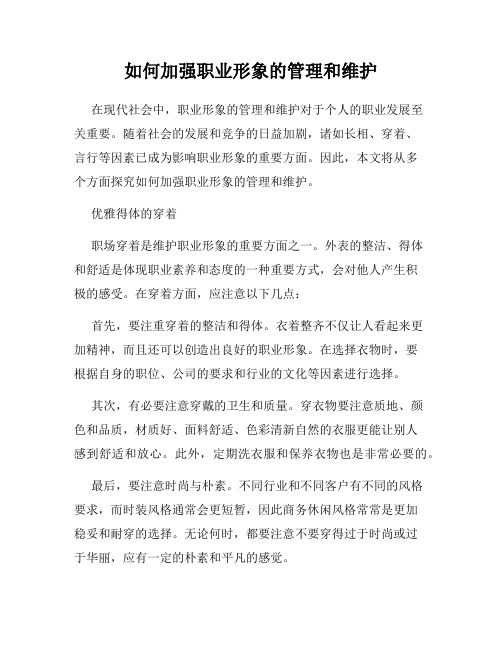 如何加强职业形象的管理和维护

在现代社会中，职业形象的管理和维护对于个人的职业发展至关重要。随着社会的发展和竞争的日益加剧，诸如长相、穿着、言行等因素已成为影响职业形象的重要方面。因此，本文将从多个方面探究如何加强职业形象的管理和维护。

优雅得体的穿着

职场穿着是维护职业形象的重要方面之一。外表的整洁、得体和舒适是体现职业素养和态度的一种重要方式，会对他人产生积极的感受。在穿着方面，应注意以下几点：

首先，要注重穿着的整洁和得体。衣着整齐不仅让人看起来更加精神，而且还可以创造出良好的职业形象。在选择衣物时，要根据自身的职位、公司的要求和行业的文化等因素进行选择。

其次，有必要注意穿戴的卫生和质量。穿衣物要注意质地、颜色和品质，材质好、面料舒适、色彩清新自然的衣服更能让别人感到舒适和放心。此外，定期洗衣服和保养衣物也是非常必要的。

最后，要注意时尚与朴素。不同行业和不同客户有不同的风格要求，而时装风格通常会更短暂，因此商务休闲风格常常是更加稳妥和耐穿的选择。无论何时，都要注意不要穿得过于时尚或过于华丽，应有一定的朴素和平凡的感觉。